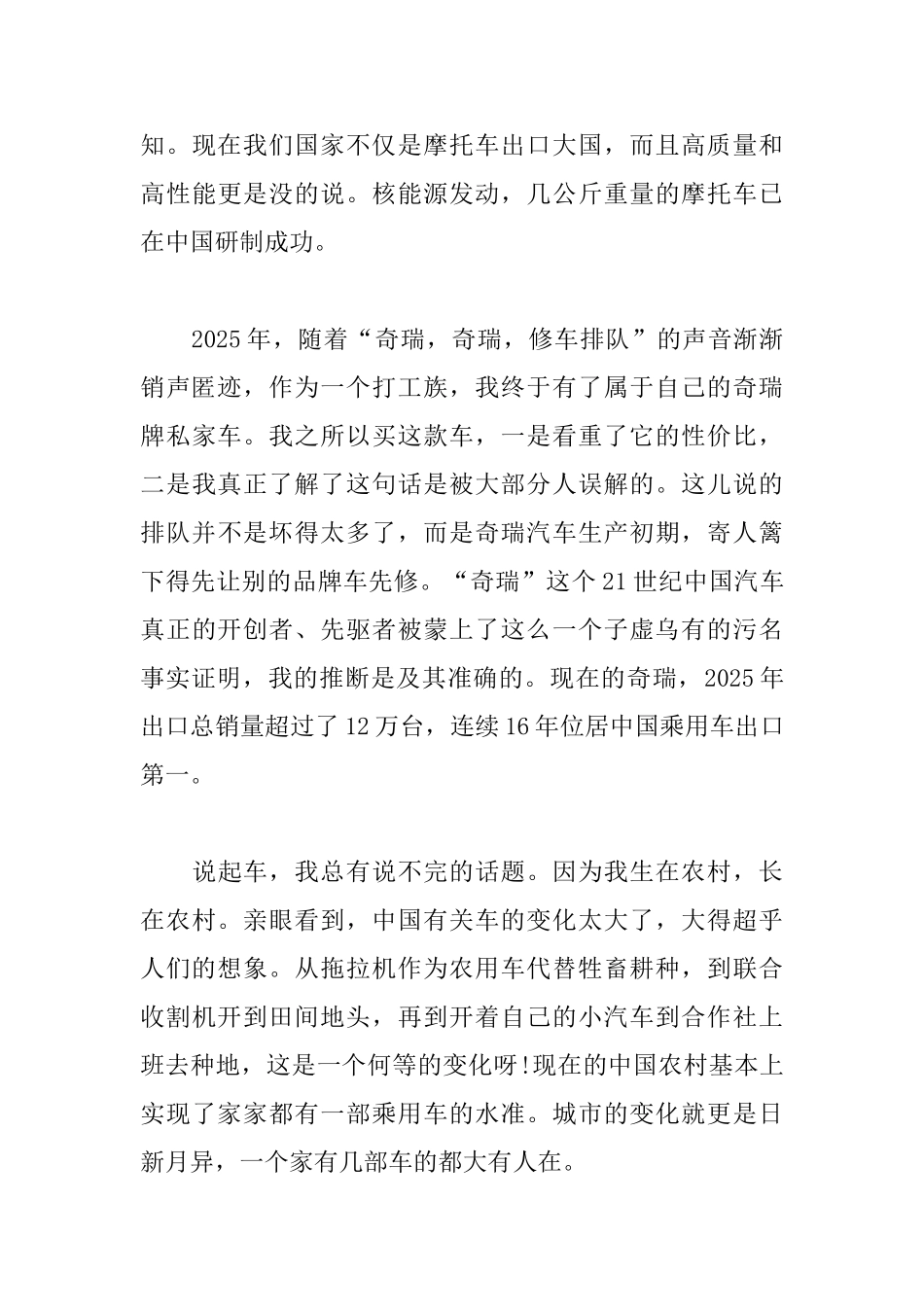 知。现在我们国家不仅是摩托车出口大国，而且高质量和高性能更是没的说。核能源发动，几公斤重量的摩托车已在中国研制成功。

2025年，随着“奇瑞，奇瑞，修车排队”的声音渐渐销声匿迹，作为一个打工族，我终于有了属于自己的奇瑞牌私家车。我之所以买这款车，一是看重了它的性价比，二是我真正了解了这句话是被大部分人误解的。这儿说的排队并不是坏得太多了，而是奇瑞汽车生产初期，寄人篱下得先让别的品牌车先修。“奇瑞”这个21世纪中国汽车真正的开创者、先驱者被蒙上了这么一个子虚乌有的污名事实证明，我的推断是及其准确的。现在的奇瑞，2025年出口总销量超过了12万台，连续16年位居中国乘用车出口第一。

说起车，我总有说不完的话题。因为我生在农村，长在农村。亲眼看到，中国有关车的变化太大了，大得超乎人们的想象。从拖拉机作为农用车代替牲畜耕种，到联合收割机开到田间地头，再到开着自己的小汽车到合作社上班去种地，这是一个何等的变化呀!现在的中国农村基本上实现了家家都有一部乘用车的水准。城市的变化就更是日新月异，一个家有几部车的都大有人在。